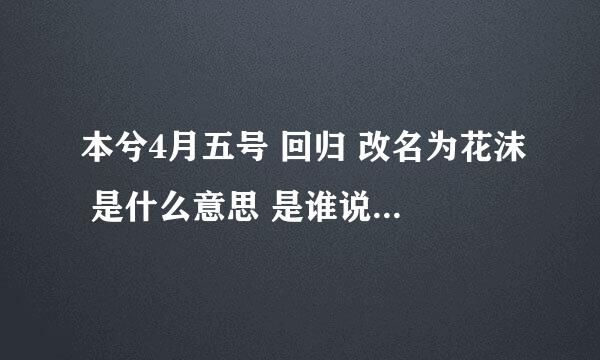 本兮4月五号 回归 改名为花沫 是什么意思 是谁说...